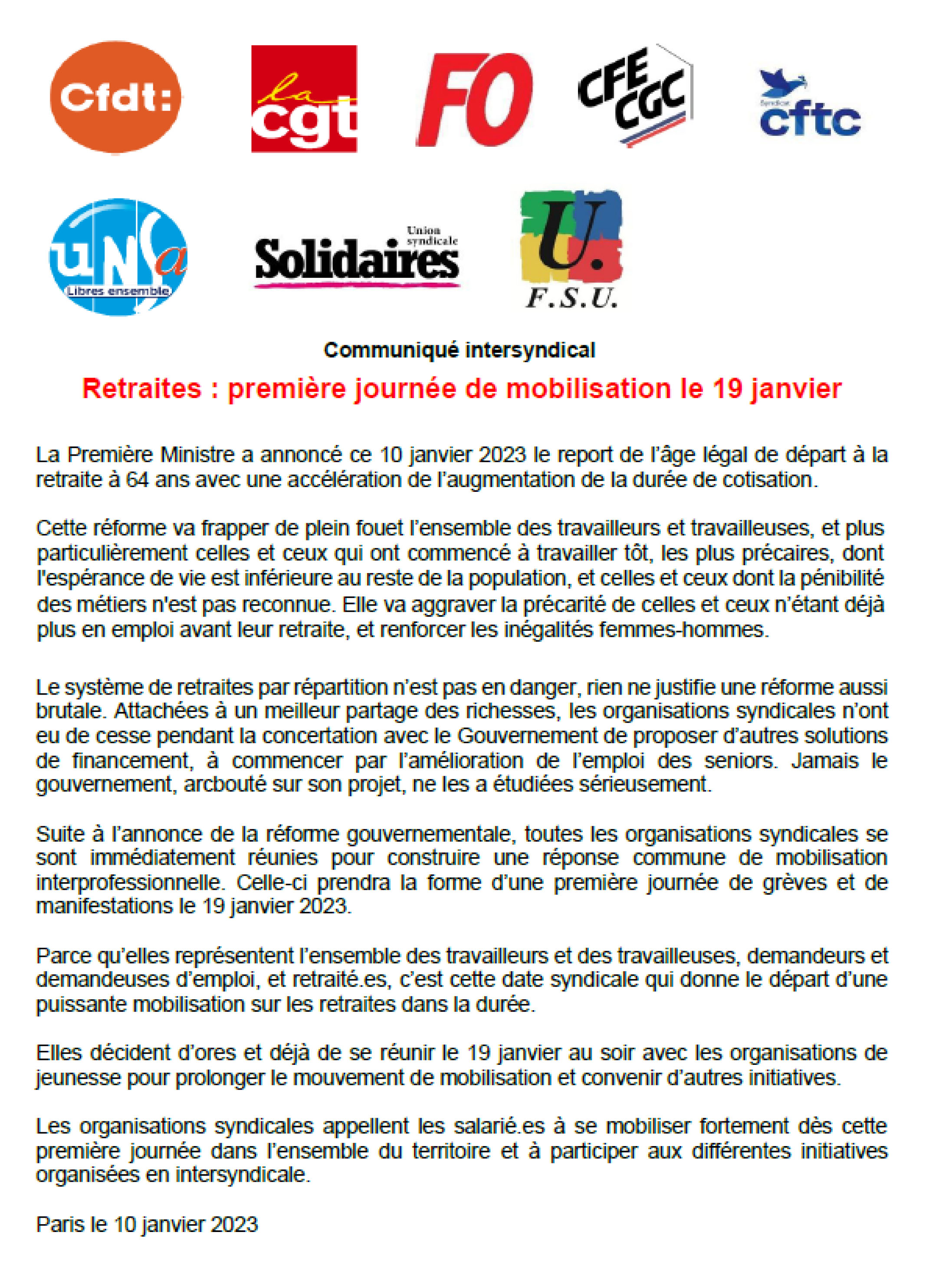 Cfdt:

la cgt

FO

CFE CGC

Syndicat cftc

unsa Libres ensemble

Union syndicale Solidaires

U. F.S.U.

Communiqué intersyndical

Retraites : première journée de mobilisation le 19 janvier

La Première Ministre a annoncé ce 10 janvier 2023 le report de l'âge légal de départ à la retraite à 64 ans avec une accélération de l'augmentation de la durée de cotisation.

Cette réforme va frapper de plein fouet l'ensemble des travailleurs et travailleuses, et plus particulièrement celles et ceux qui ont commencé à travailler tôt, les plus précaires, dont l'espérance de vie est inférieure au reste de la population, et celles et ceux dont la pénibilité des métiers n'est pas reconnue. Elle va aggraver la précarité de celles et ceux n'étant déjà plus en emploi avant leur retraite, et renforcer les inégalités femmes-hommes.

Le système de retraites par répartition n'est pas en danger, rien ne justifie une réforme aussi brutale. Attachées à un meilleur partage des richesses, les organisations syndicales n'ont eu de cesse pendant la concertation avec le Gouvernement de proposer d'autres solutions de financement, à commencer par l'amélioration de l'emploi des seniors. Jamais le gouvernement, arcbouté sur son projet, ne les a étudiées sérieusement.

Suite à l'annonce de la réforme gouvernementale, toutes les organisations syndicales se sont immédiatement réunies pour construire une réponse commune de mobilisation interprofessionnelle. Celle-ci prendra la forme d'une première journée de grèves et de manifestations le 19 janvier 2023.

Parce qu'elles représentent l'ensemble des travailleurs et des travailleuses, demandeurs et demandeuses d'emploi, et retraité.es, c'est cette date syndicale qui donne le départ d'une puissante mobilisation sur les retraites dans la durée.

Elles décident d'ores et déjà de se réunir le 19 janvier au soir avec les organisations de jeunesse pour prolonger le mouvement de mobilisation et convenir d'autres initiatives.

Les organisations syndicales appellent les salarié.es à se mobiliser fortement dès cette première journée dans l'ensemble du territoire et à participer aux différentes initiatives organisées en intersyndicale.

Paris le 10 janvier 2023